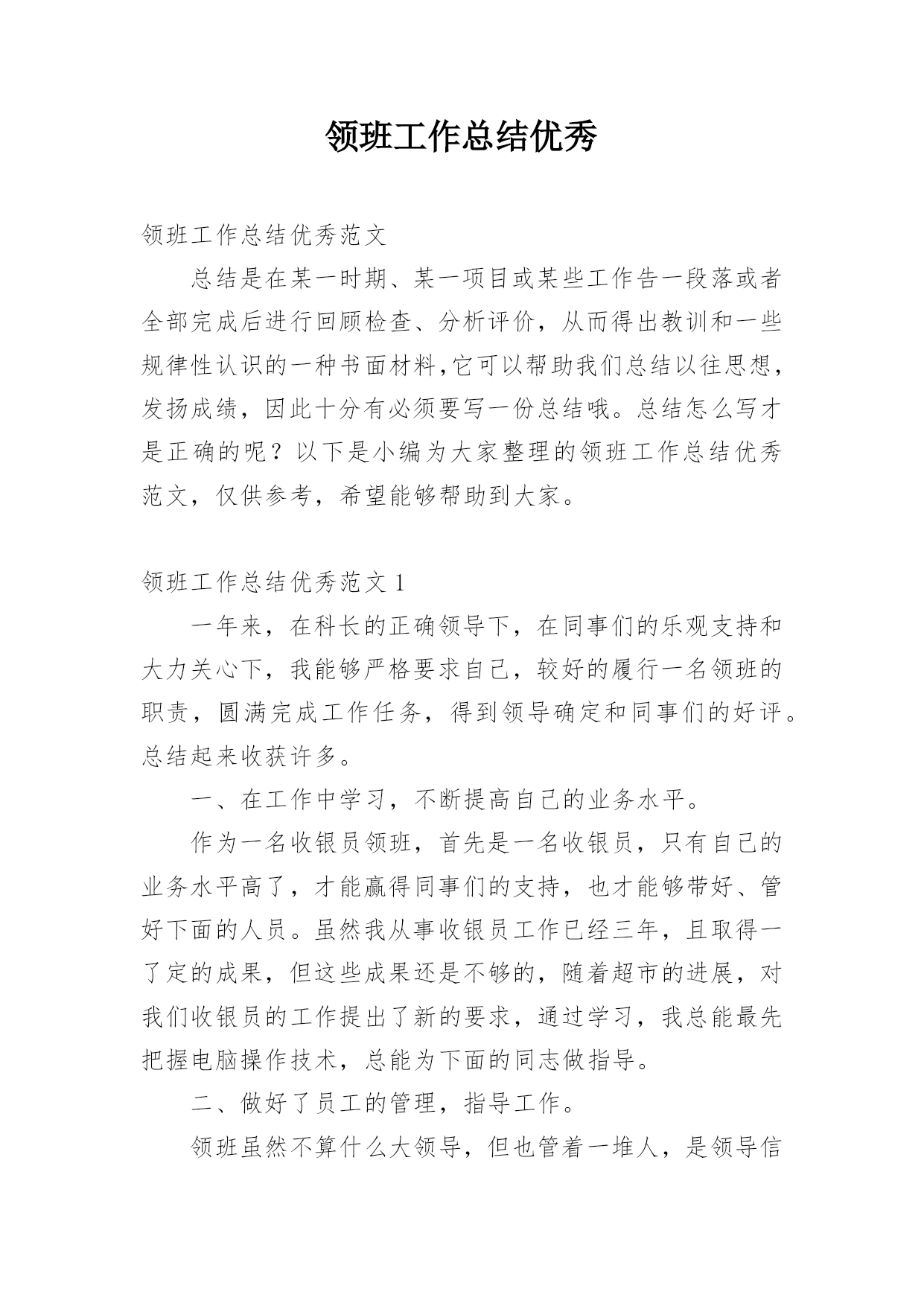 领班工作总结优秀

领班工作总结优秀范文

总结是在某一时期、某一项目或某些工作告一段落或者全部完成后进行回顾检查、分析评价，从而得出教训和一些规律性认识的一种书面材料,它可以帮助我们总结以往思想，发扬成绩，因此十分有必须要写一份总结哦。总结怎么写才是正确的呢？以下是小编为大家整理的领班工作总结优秀范文，仅供参考，希望能够帮助到大家。

领班工作总结优秀范文 1

一年来，在科长的正确领导下，在同事们的乐观支持和大力关心下，我能够严格要求自己，较好的履行一名领班的职责，圆满完成工作任务，得到领导确定和同事们的好评。总结起来收获许多。

一、在工作中学习，不断提高自己的业务水平。

作为一名收银员领班，首先是一名收银员，只有自己的业务水平高了，才能赢得同事们的支持，也才能够带好、管好下面的人员。虽然我从事收银员工作已经三年，且取得一了定的成果，但这些成果还是不够的，随着超市的进展，对我们收银员的工作提出了新的要求，通过学习，我总能最先把握电脑操作技术，总能为下面的同志做指导。

二、做好了员工的管理，指导工作。

领班虽然不算什么大领导，但也管着一堆人，是领导信